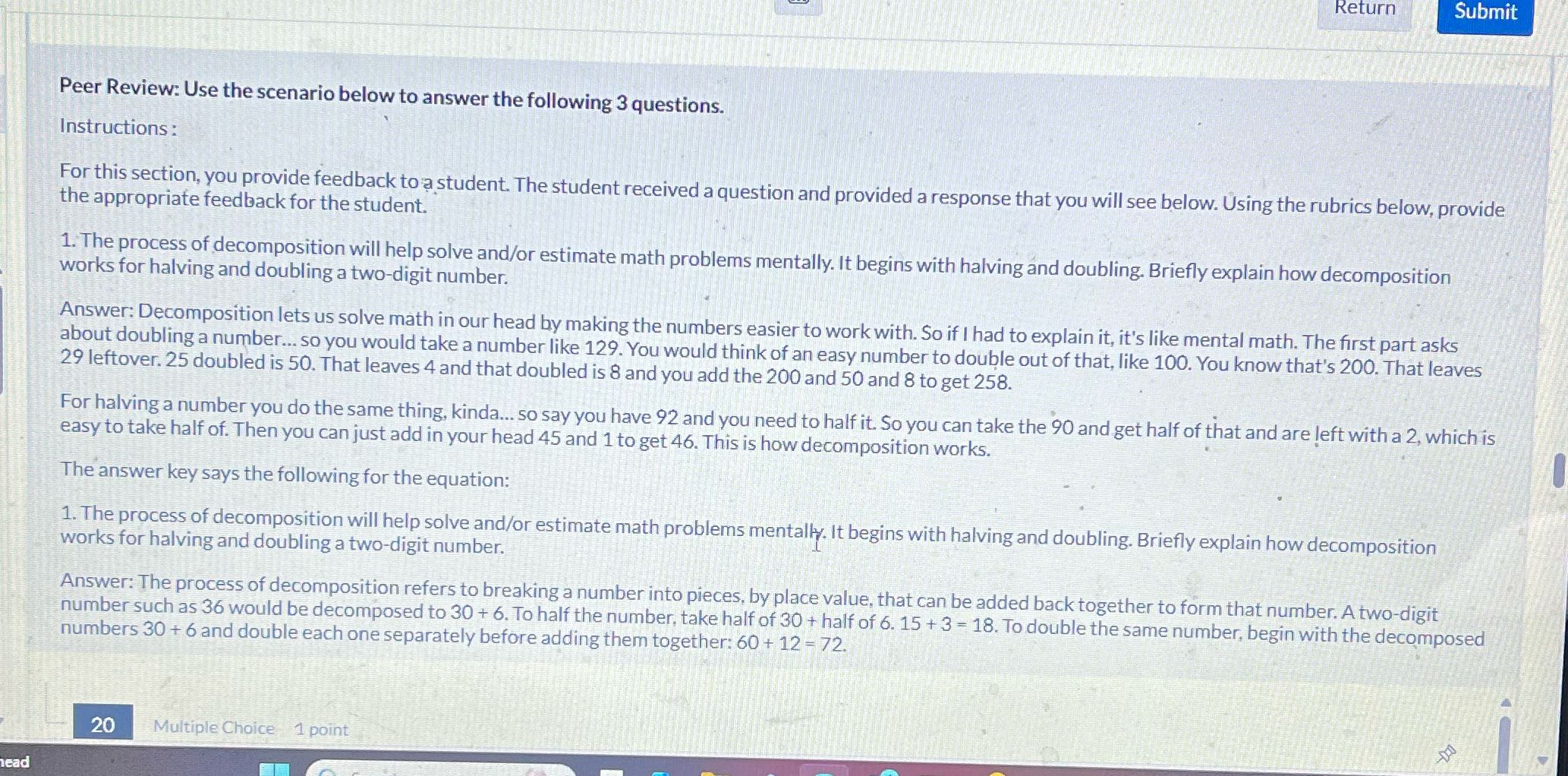 Return Submit

Peer Review: Use the scenario below to answer the following 3 questions.

Instructions :

For this section, you provide feedback to a student. The student received a question and provided a response that you will see below. Using the rubrics below, provide the appropriate feedback for the student.

1. The process of decomposition will help solve and/or estimate math problems mentally. It begins with halving and doubling. Briefly explain how decomposition works for halving and doubling a two-digit number.

Answer: Decomposition lets us solve math in our head by making the numbers easier to work with. So if I had to explain it, it's like mental math. The first part asks about doubling a number... so you would take a number like 129. You would think of an easy number to double out of that, like 100. You know that's 200. That leaves 29 leftover. 25 doubled is 50. That leaves 4 and that doubled is 8 and you add the 200 and 50 and 8 to get 258.

For halving a number you do the same thing, kinda... so say you have 92 and you need to half it. So you can take the 90 and get half of that and are left with a 2, which is easy to take half of. Then you can just add in your head 45 and 1 to get 46. This is how decomposition works.

The answer key says the following for the equation:

1. The process of decomposition will help solve and/or estimate math problems mentally. It begins with halving and doubling. Briefly explain how decomposition works for halving and doubling a two-digit number.

Answer: The process of decomposition refers to breaking a number into pieces, by place value, that can be added back together to form that number. A two-digit number such as 36 would be decomposed to 30 + 6. To half the number, take half of 30 + half of 6. 15 + 3 = 18. To double the same number, begin with the decomposed numbers 30 + 6 and double each one separately before adding them together: 60 + 12 = 72.

20 Multiple Choice 1 point

head